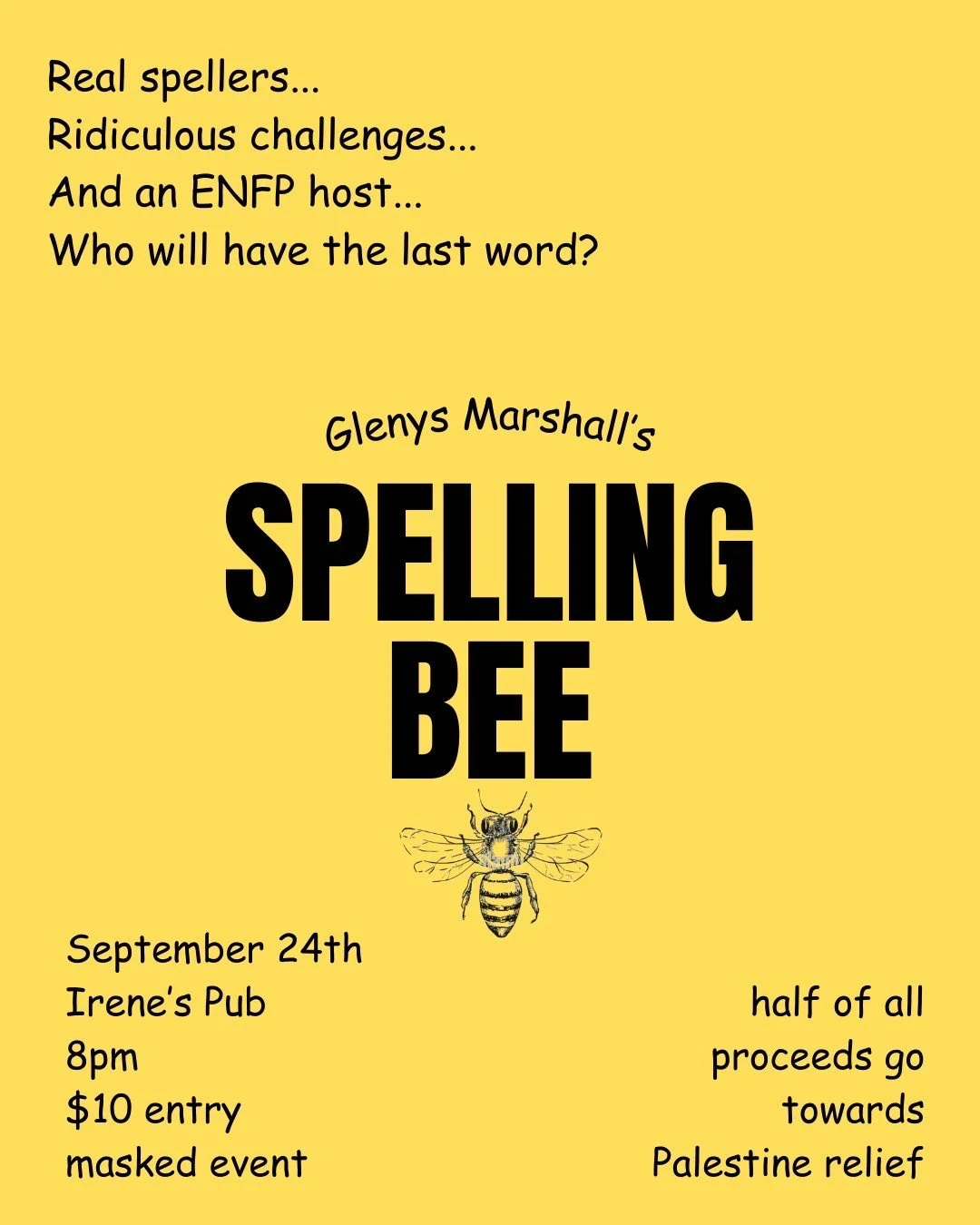 Real spellers...
Ridiculous challenges...
And an ENFP host...
Who will have the last word?

Glenys Marshall's

SPELLING
BEE

September 24th
Irene's Pub
8pm
$10 entry
masked event

half of all proceeds go towards Palestine relief